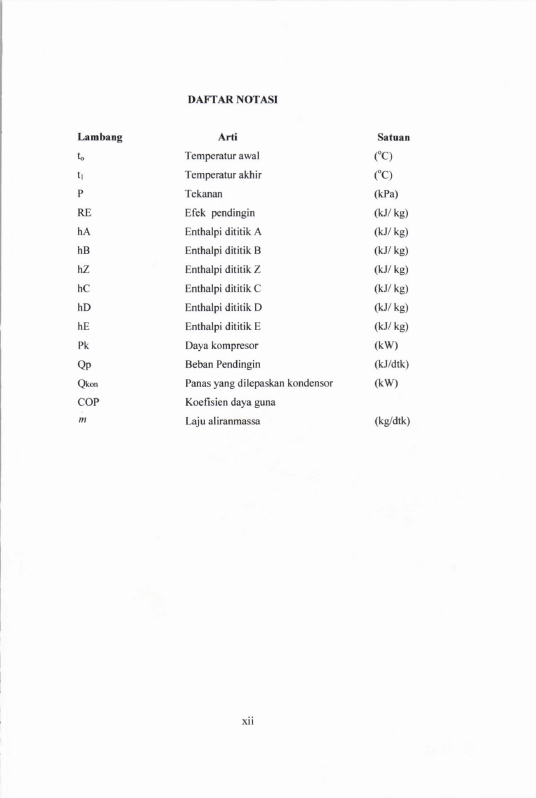 DAFTAR NOTASI

| Lambang | Arti | Satuan |
|---|---|---|
| $t_o$ | Temperatur awal | ($^oC$) |
| $t_1$ | Temperatur akhir | ($^oC$) |
| P | Tekanan | (kPa) |
| RE | Efek pendingin | (kJ/ kg) |
| hA | Enthalpi dititik A | (kJ/ kg) |
| hB | Enthalpi dititik B | (kJ/ kg) |
| hZ | Enthalpi dititik Z | (kJ/ kg) |
| hC | Enthalpi dititik C | (kJ/ kg) |
| hD | Enthalpi dititik D | (kJ/ kg) |
| hE | Enthalpi dititik E | (kJ/ kg) |
| Pk | Daya kompresor | (kW) |
| Qp | Beban Pendingin | (kJ/dtk) |
| $Q_{kon}$ | Panas yang dilepaskan kondensor | (kW) |
| COP | Koefisien daya guna | |
| $m$ | Laju aliranmassa | (kg/dtk) |

xii